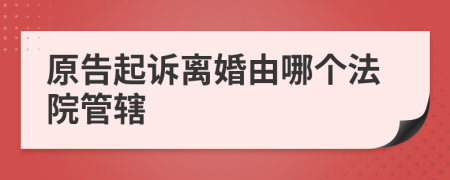 原告起诉离婚由哪个法院管辖